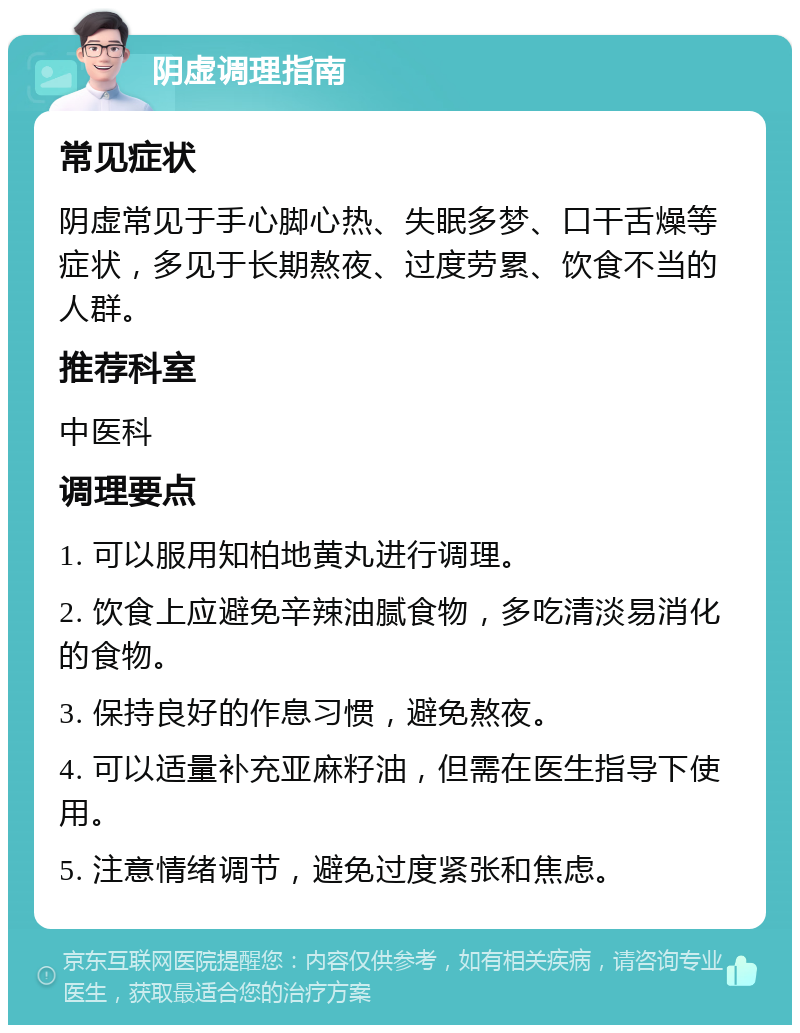 阴虚调理指南

常见症状

阴虚常见于手心脚心热、失眠多梦、口干舌燥等症状，多见于长期熬夜、过度劳累、饮食不当的人群。

推荐科室

中医科

调理要点

1. 可以服用知柏地黄丸进行调理。

2. 饮食上应避免辛辣油腻食物，多吃清淡易消化的食物。

3. 保持良好的作息习惯，避免熬夜。

4. 可以适量补充亚麻籽油，但需在医生指导下使用。

5. 注意情绪调节，避免过度紧张和焦虑。

京东互联网医院提醒您：内容仅供参考，如有相关疾病，请咨询专业医生，获取最适合您的治疗方案